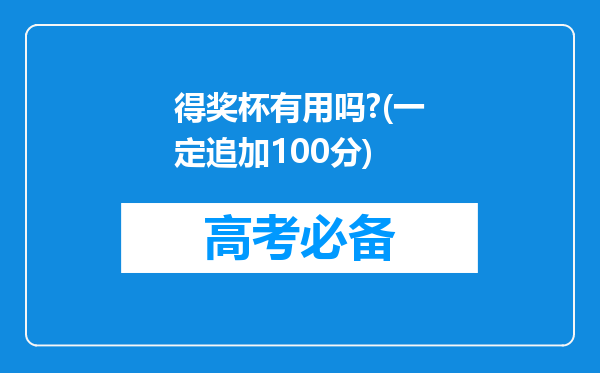 得奖杯有用吗?(一定追加100分)

高考必备